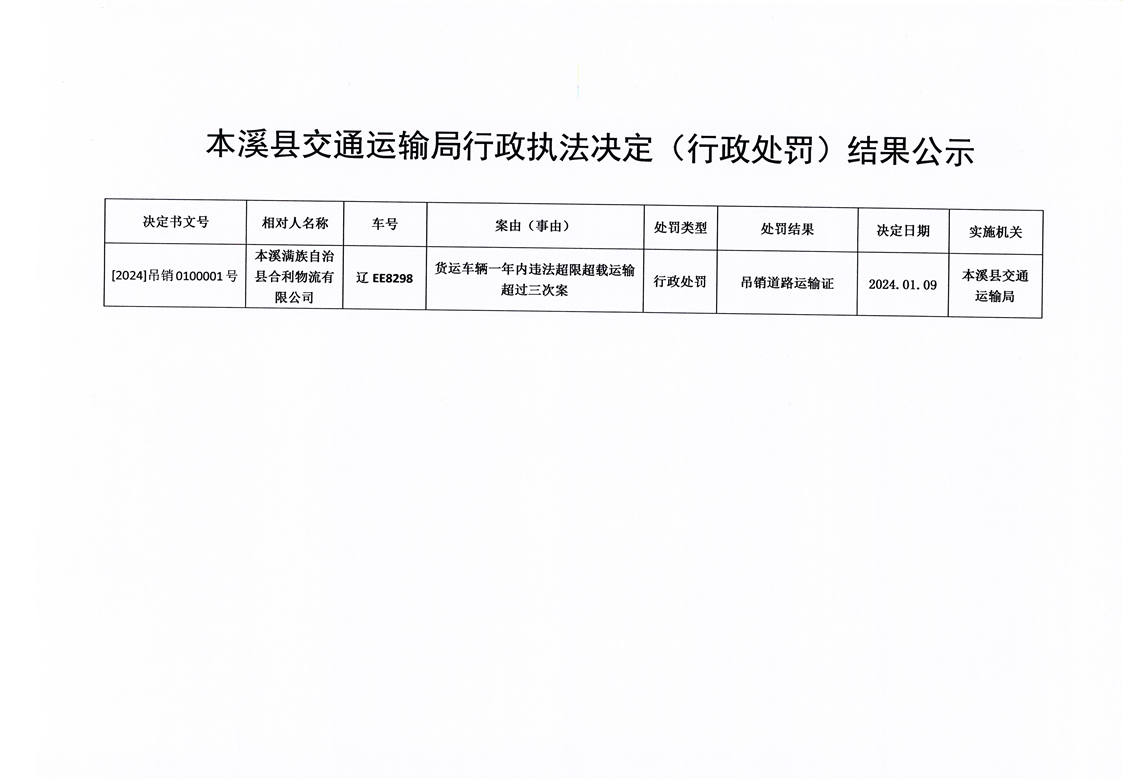 本溪县交通运输局行政执法决定（行政处罚）结果公示

| 决定书文号 | 相对人名称 | 车号 | 案由（事由） | 处罚类型 | 处罚结果 | 决定日期 | 实施机关 |
|---|---|---|---|---|---|---|---|
| [2024]吊销0100001号 | 本溪满族自治县合利物流有限公司 | 辽 EE8298 | 货运车辆一年内违法超限超载运输超过三次案 | 行政处罚 | 吊销道路运输证 | 2024.01.09 | 本溪县交通运输局 |